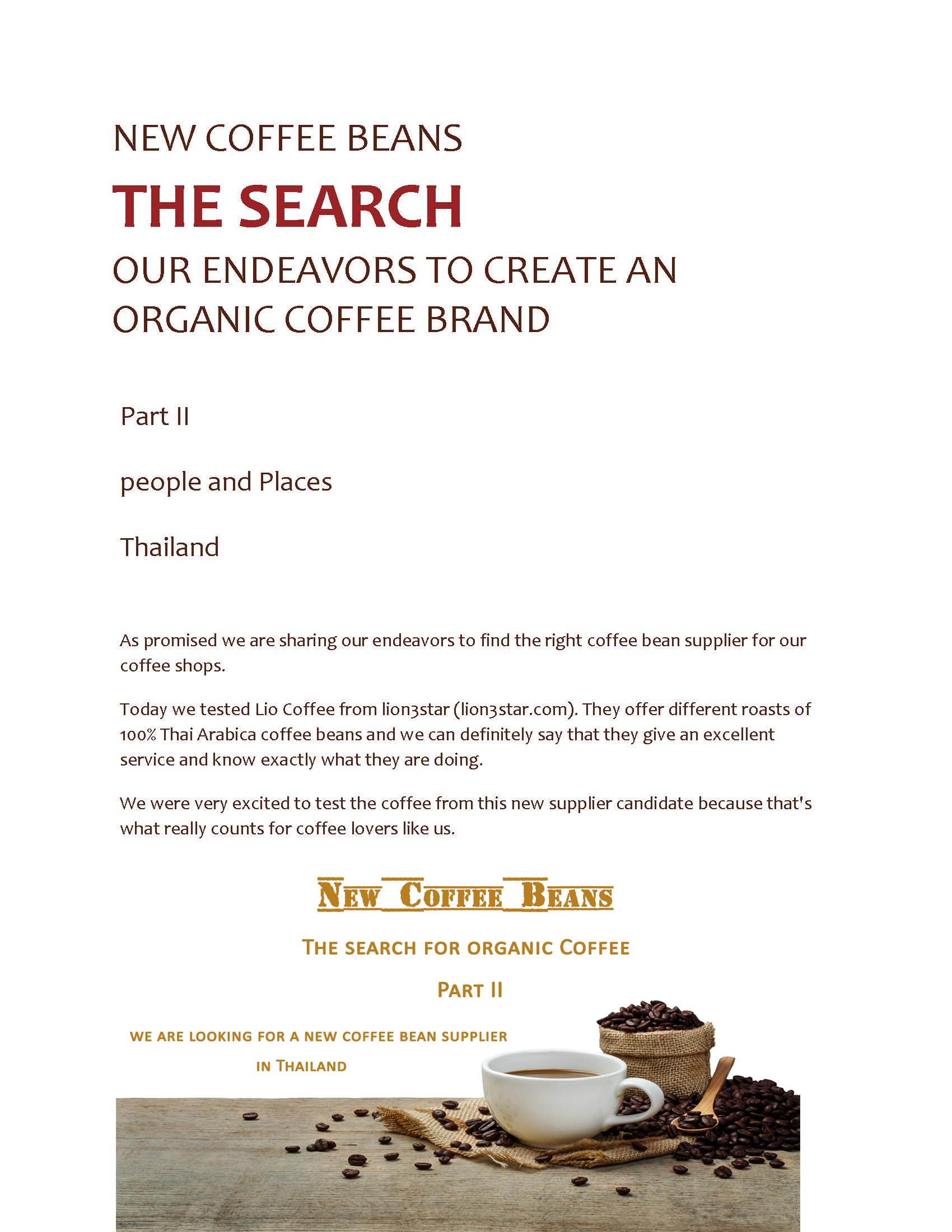 NEW COFFEE BEANS

THE SEARCH

OUR ENDEAVORS TO CREATE AN ORGANIC COFFEE BRAND

Part II

people and Places

Thailand

As promised we are sharing our endeavors to find the right coffee bean supplier for our coffee shops.

Today we tested Lio Coffee from lion3star (lion3star.com). They offer different roasts of 100% Thai Arabica coffee beans and we can definitely say that they give an excellent service and know exactly what they are doing.

We were very excited to test the coffee from this new supplier candidate because that's what really counts for coffee lovers like us.

NEW COFFEE BEANS

THE SEARCH FOR ORGANIC COFFEE

PART II

WE ARE LOOKING FOR A NEW COFFEE BEAN SUPPLIER IN THAILAND